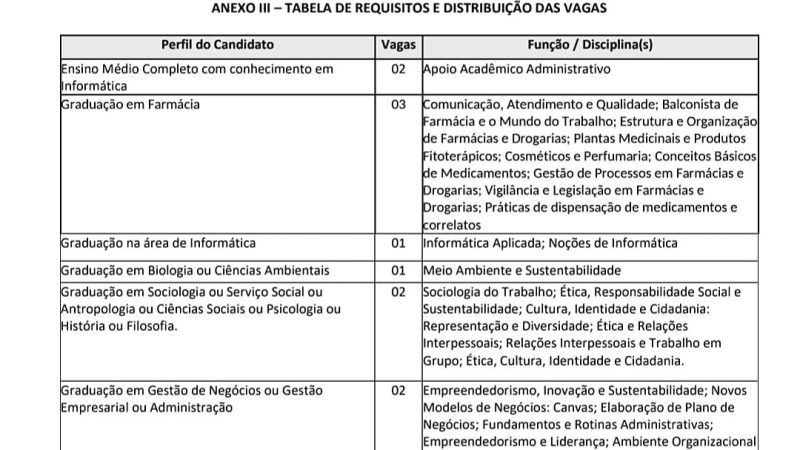 ANEXO III – TABELA DE REQUISITOS E DISTRIBUIÇÃO DAS VAGAS

| Perfil do Candidato | Vagas | Função / Disciplina(s) |
|---|---|---|
| Ensino Médio Completo com conhecimento em Informática | 02 | Apoio Acadêmico Administrativo |
| Graduação em Farmácia | 03 | Comunicação, Atendimento e Qualidade; Balconista de Farmácia e o Mundo do Trabalho; Estrutura e Organização de Farmácias e Drogarias; Plantas Medicinais e Produtos Fitoterápicos; Cosméticos e Perfumaria; Conceitos Básicos de Medicamentos; Gestão de Processos em Farmácias e Drogarias; Vigilância e Legislação em Farmácias e Drogarias; Práticas de dispensação de medicamentos e correlatos |
| Graduação na área de Informática | 01 | Informática Aplicada; Noções de Informática |
| Graduação em Biologia ou Ciências Ambientais | 01 | Meio Ambiente e Sustentabilidade |
| Graduação em Sociologia ou Serviço Social ou Antropologia ou Ciências Sociais ou Psicologia ou História ou Filosofia. | 02 | Sociologia do Trabalho; Ética, Responsabilidade Social e Sustentabilidade; Cultura, Identidade e Cidadania: Representação e Diversidade; Ética e Relações Interpessoais; Relações Interpessoais e Trabalho em Grupo; Ética, Cultura, Identidade e Cidadania. |
| Graduação em Gestão de Negócios ou Gestão Empresarial ou Administração | 02 | Empreendedorismo, Inovação e Sustentabilidade; Novos Modelos de Negócios: Canvas; Elaboração de Plano de Negócios; Fundamentos e Rotinas Administrativas; Empreendedorismo e Liderança; Ambiente Organizacional |